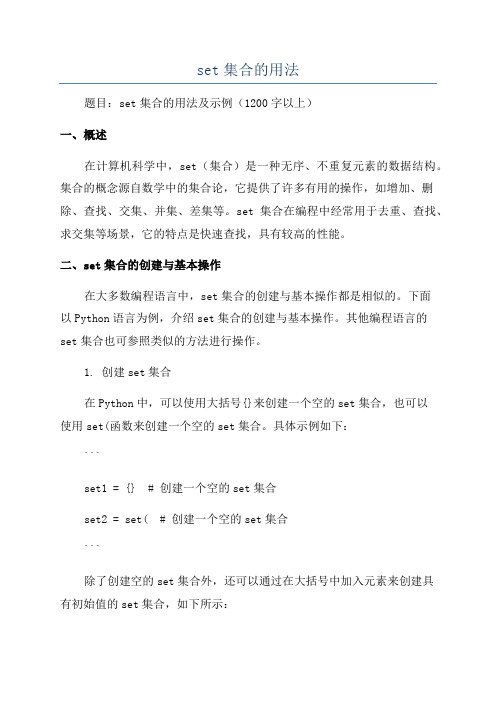 set 集合的用法

题目：set 集合的用法及示例（1200 字以上）

一、概述

在计算机科学中，set（集合）是一种无序、不重复元素的数据结构。集合的概念源自数学中的集合论，它提供了许多有用的操作，如增加、删除、查找、交集、并集、差集等。set 集合在编程中经常用于去重、查找、求交集等场景，它的特点是快速查找，具有较高的性能。

二、set 集合的创建与基本操作

在大多数编程语言中，set 集合的创建与基本操作都是相似的。下面以 Python 语言为例，介绍 set 集合的创建与基本操作。其他编程语言的 set 集合也可参照类似的方法进行操作。

1. 创建 set 集合

在 Python 中，可以使用大括号{}来创建一个空的 set 集合，也可以使用 set(函数来创建一个空的 set 集合。具体示例如下：

```

set1 = {}  # 创建一个空的 set 集合

set2 = set(  # 创建一个空的 set 集合

```

除了创建空的 set 集合外，还可以通过在大括号中加入元素来创建具有初始值的 set 集合，如下所示：